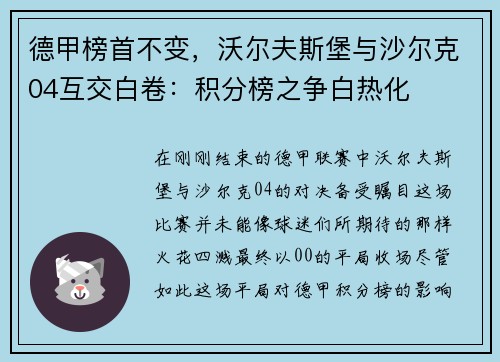 德甲榜首不变，沃尔夫斯堡与沙尔克04互交白卷：积分榜之争白热化

在刚刚结束的德甲联赛中沃尔夫斯堡与沙尔克04的对决备受瞩目这场比赛并未能像球迷们所期待的那样火花四溅最终以00的平局收场尽管如此这场平局对德甲积分榜的影响